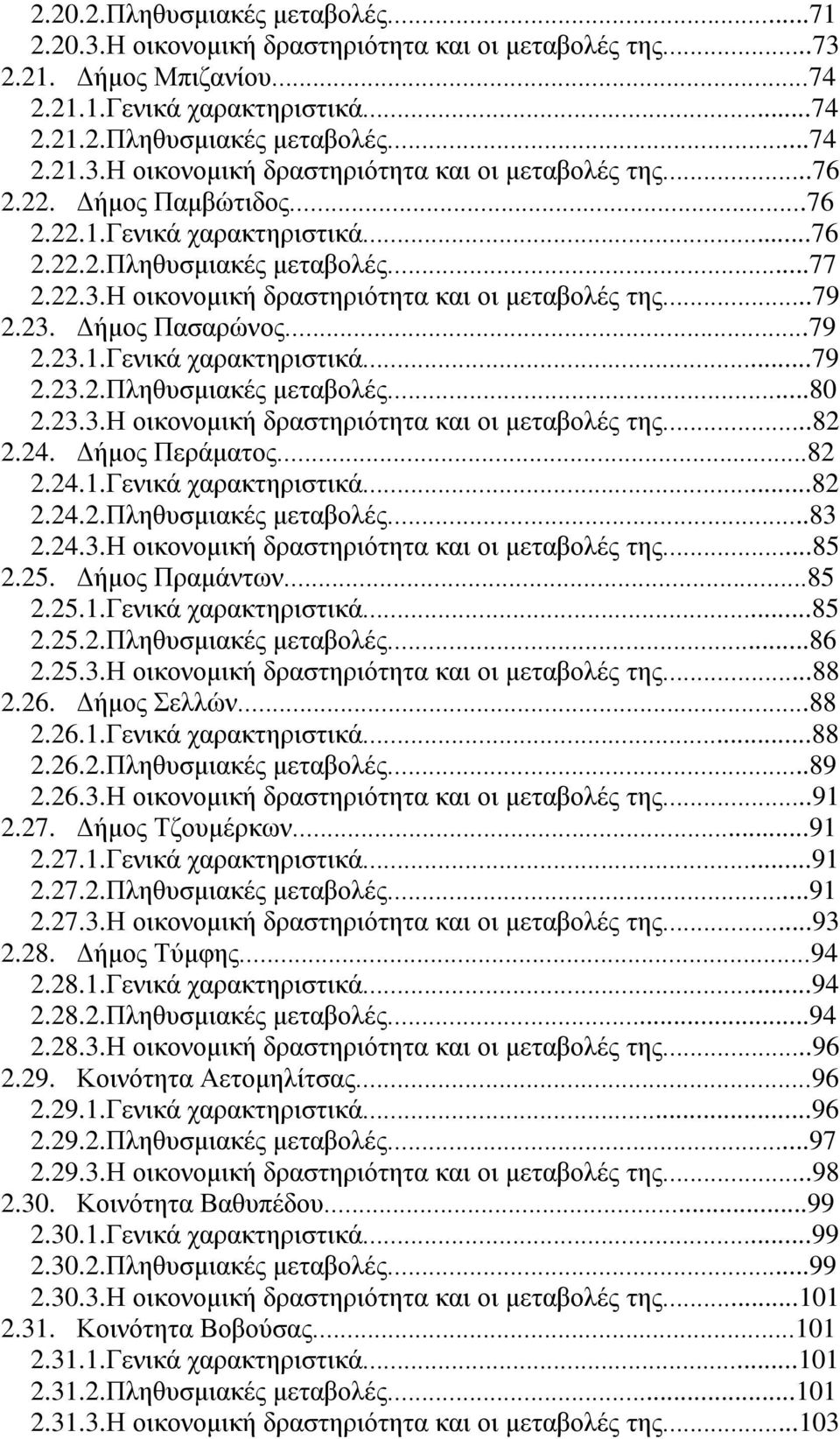 2.20.2.Πληθυσμιακές μεταβολές...71
2.20.3.Η οικονομική δραστηριότητα και οι μεταβολές της...73
2.21. Δήμος Μπιζανίου...74
2.21.1.Γενικά χαρακτηριστικά...74
2.21.2.Πληθυσμιακές μεταβολές...74
2.21.3.Η οικονομική δραστηριότητα και οι μεταβολές της...76
2.22. Δήμος Παμβώτιδος...76
2.22.1.Γενικά χαρακτηριστικά...76
2.22.2.Πληθυσμιακές μεταβολές...77
2.22.3.Η οικονομική δραστηριότητα και οι μεταβολές της...79
2.23. Δήμος Πασαρώνος...79
2.23.1.Γενικά χαρακτηριστικά...79
2.23.2.Πληθυσμιακές μεταβολές...80
2.23.3.Η οικονομική δραστηριότητα και οι μεταβολές της...82
2.24. Δήμος Περάματος...82
2.24.1.Γενικά χαρακτηριστικά...82
2.24.2.Πληθυσμιακές μεταβολές...83
2.24.3.Η οικονομική δραστηριότητα και οι μεταβολές της...85
2.25. Δήμος Πραμάντων...85
2.25.1.Γενικά χαρακτηριστικά...85
2.25.2.Πληθυσμιακές μεταβολές...86
2.25.3.Η οικονομική δραστηριότητα και οι μεταβολές της...88
2.26. Δήμος Σελλών...88
2.26.1.Γενικά χαρακτηριστικά...88
2.26.2.Πληθυσμιακές μεταβολές...89
2.26.3.Η οικονομική δραστηριότητα και οι μεταβολές της...91
2.27. Δήμος Τζουμέρκων...91
2.27.1.Γενικά χαρακτηριστικά...91
2.27.2.Πληθυσμιακές μεταβολές...91
2.27.3.Η οικονομική δραστηριότητα και οι μεταβολές της...93
2.28. Δήμος Τύμφης...94
2.28.1.Γενικά χαρακτηριστικά...94
2.28.2.Πληθυσμιακές μεταβολές...94
2.28.3.Η οικονομική δραστηριότητα και οι μεταβολές της...96
2.29. Κοινότητα Αετομηλίτσας...96
2.29.1.Γενικά χαρακτηριστικά...96
2.29.2.Πληθυσμιακές μεταβολές...97
2.29.3.Η οικονομική δραστηριότητα και οι μεταβολές της...98
2.30. Κοινότητα Βαθυπέδου...99
2.30.1.Γενικά χαρακτηριστικά...99
2.30.2.Πληθυσμιακές μεταβολές...99
2.30.3.Η οικονομική δραστηριότητα και οι μεταβολές της...101
2.31. Κοινότητα Βοβούσας...101
2.31.1.Γενικά χαρακτηριστικά...101
2.31.2.Πληθυσμιακές μεταβολές...101
2.31.3.Η οικονομική δραστηριότητα και οι μεταβολές της...103